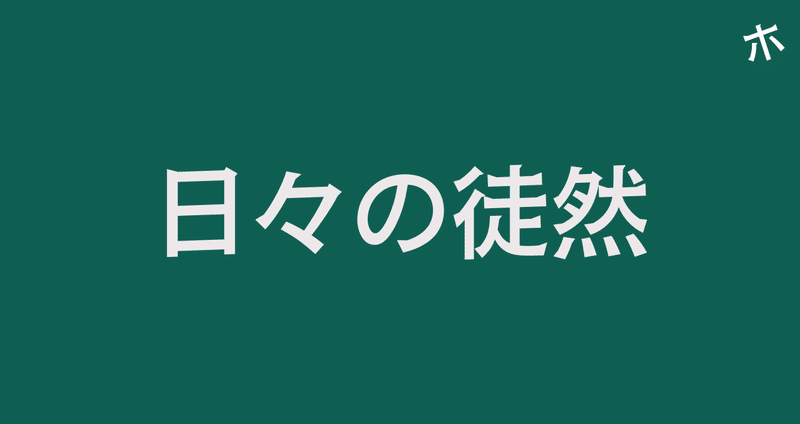 ホ

日々の徒然